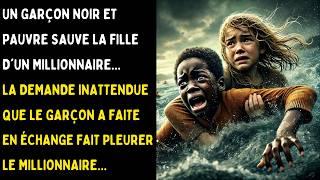 UN GARÇON NOIR ET PAUVRE SAUVE LA FILLE D'UN MILLIONNAIRE...

LA DEMANDE INATTENDUE QUE LE GARÇON A FAITE EN ÉCHANGE FAIT PLEURER LE MILLIONNAIRE...